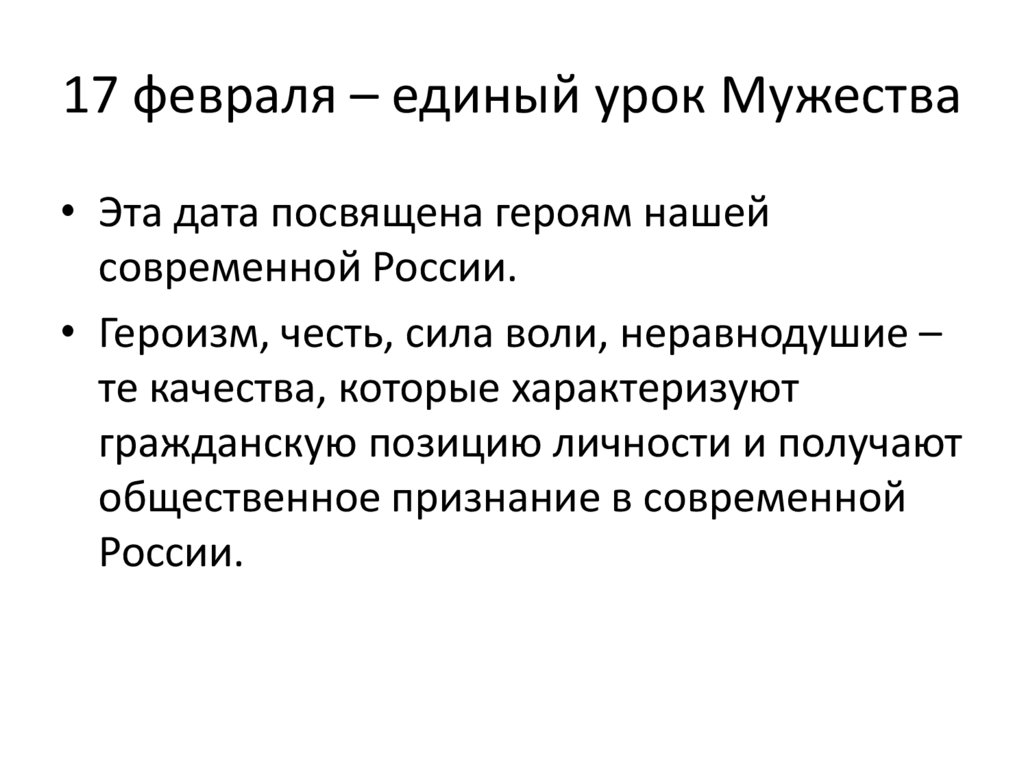 17 февраля – единый урок Мужества

• Эта дата посвящена героям нашей современной России.
• Героизм, честь, сила воли, неравнодушие – те качества, которые характеризуют гражданскую позицию личности и получают общественное признание в современной России.